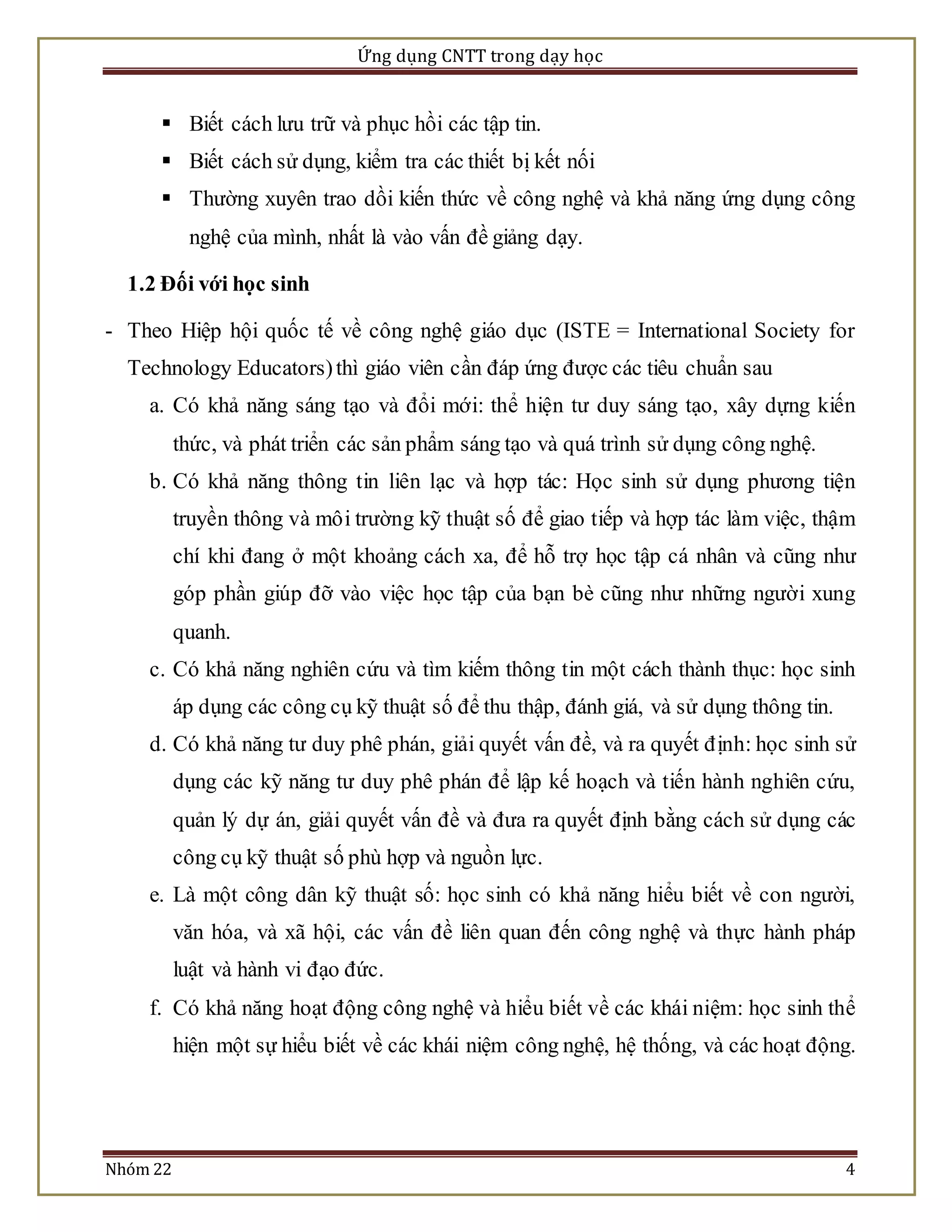 Ứng dụng CNTT trong dạy học

▪ Biết cách lưu trữ và phục hồi các tập tin.
▪ Biết cách sử dụng, kiểm tra các thiết bị kết nối
▪ Thường xuyên trao dồi kiến thức về công nghệ và khả năng ứng dụng công nghệ của mình, nhất là vào vấn đề giảng dạy.

1.2 Đối với học sinh

- Theo Hiệp hội quốc tế về công nghệ giáo dục (ISTE = International Society for Technology Educators) thì giáo viên cần đáp ứng được các tiêu chuẩn sau
a. Có khả năng sáng tạo và đổi mới: thể hiện tư duy sáng tạo, xây dựng kiến thức, và phát triển các sản phẩm sáng tạo và quá trình sử dụng công nghệ.
b. Có khả năng thông tin liên lạc và hợp tác: Học sinh sử dụng phương tiện truyền thông và môi trường kỹ thuật số để giao tiếp và hợp tác làm việc, thậm chí khi đang ở một khoảng cách xa, để hỗ trợ học tập cá nhân và cũng như góp phần giúp đỡ vào việc học tập của bạn bè cũng như những người xung quanh.
c. Có khả năng nghiên cứu và tìm kiếm thông tin một cách thành thục: học sinh áp dụng các công cụ kỹ thuật số để thu thập, đánh giá, và sử dụng thông tin.
d. Có khả năng tư duy phê phán, giải quyết vấn đề, và ra quyết định: học sinh sử dụng các kỹ năng tư duy phê phán để lập kế hoạch và tiến hành nghiên cứu, quản lý dự án, giải quyết vấn đề và đưa ra quyết định bằng cách sử dụng các công cụ kỹ thuật số phù hợp và nguồn lực.
e. Là một công dân kỹ thuật số: học sinh có khả năng hiểu biết về con người, văn hóa, và xã hội, các vấn đề liên quan đến công nghệ và thực hành pháp luật và hành vi đạo đức.
f. Có khả năng hoạt động công nghệ và hiểu biết về các khái niệm: học sinh thể hiện một sự hiểu biết về các khái niệm công nghệ, hệ thống, và các hoạt động.

Nhóm 22 4